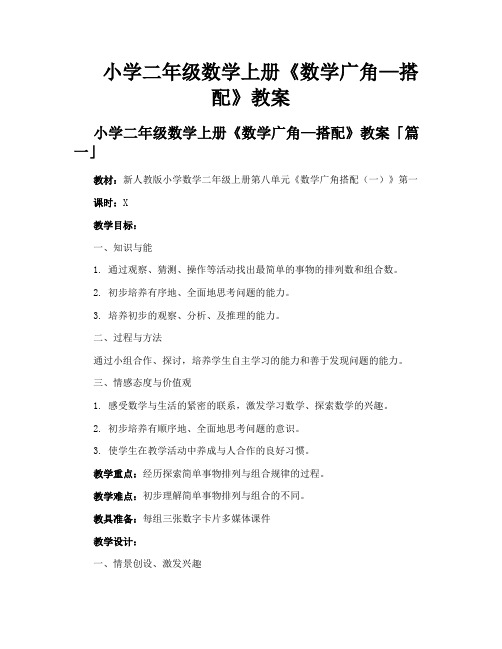 小学二年级数学上册《数学广角—搭配》教案

小学二年级数学上册《数学广角—搭配》教案「篇一」

教材：新人教版小学数学二年级上册第八单元《数学广角搭配（一）》第一

课时：X

教学目标：

一、知识与能

1. 通过观察、猜测、操作等活动找出最简单的事物的排列数和组合数。

2. 初步培养有序地、全面地思考问题的能力。

3. 培养初步的观察、分析、及推理的能力。

二、过程与方法

通过小组合作、探讨，培养学生自主学习的能力和善于发现问题的能力。

三、情感态度与价值观

1. 感受数学与生活的紧密的联系，激发学习数学、探索数学的兴趣。

2. 初步培养有顺序地、全面地思考问题的意识。

3. 使学生在教学活动中养成与人合作的良好习惯。

教学重点：经历探索简单事物排列与组合规律的过程。

教学难点：初步理解简单事物排列与组合的不同。

教具准备：每组三张数字卡片多媒体课件

教学设计：

一、情景创设、激发兴趣